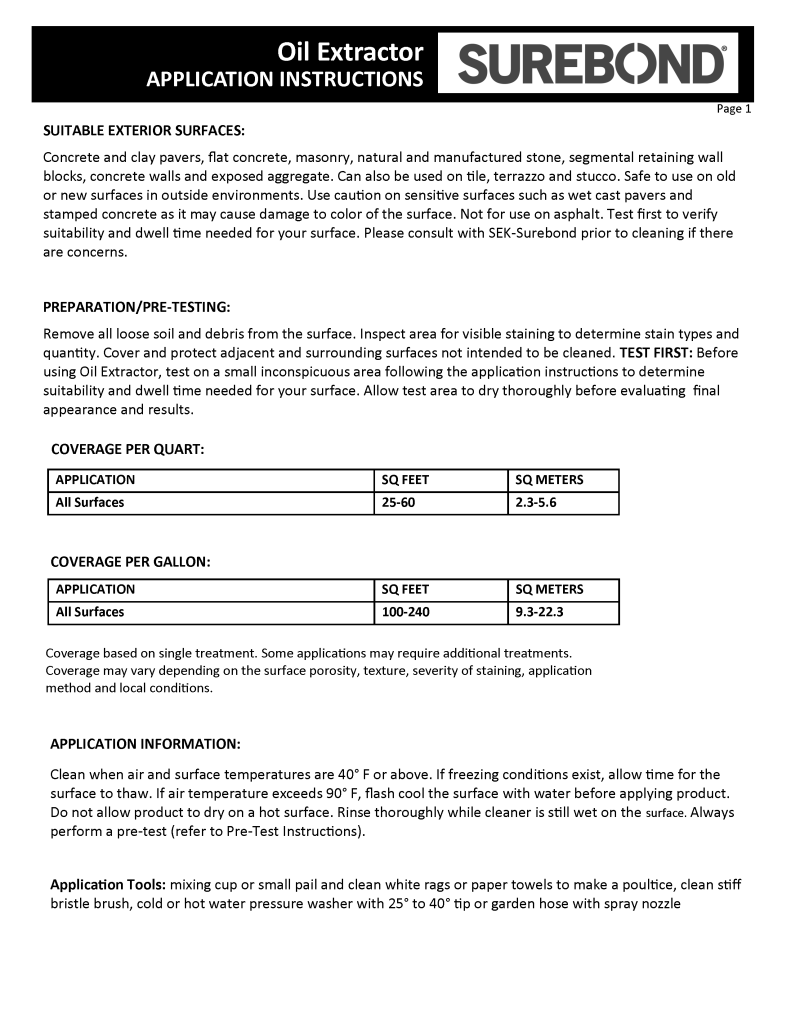 Oil Extractor
APPLICATION INSTRUCTIONS

SUREBOND®

Page 1

SUITABLE EXTERIOR SURFACES:

Concrete and clay pavers, flat concrete, masonry, natural and manufactured stone, segmental retaining wall blocks, concrete walls and exposed aggregate. Can also be used on tile, terrazzo and stucco. Safe to use on old or new surfaces in outside environments. Use caution on sensitive surfaces such as wet cast pavers and stamped concrete as it may cause damage to color of the surface. Not for use on asphalt. Test first to verify suitability and dwell time needed for your surface. Please consult with SEK-Surebond prior to cleaning if there are concerns.

PREPARATION/PRE-TESTING:

Remove all loose soil and debris from the surface. Inspect area for visible staining to determine stain types and quantity. Cover and protect adjacent and surrounding surfaces not intended to be cleaned. TEST FIRST: Before using Oil Extractor, test on a small inconspicuous area following the application instructions to determine suitability and dwell time needed for your surface. Allow test area to dry thoroughly before evaluating final appearance and results.

COVERAGE PER QUART:

| APPLICATION | SQ FEET | SQ METERS |
|---|---|---|
| All Surfaces | 25-60 | 2.3-5.6 |

COVERAGE PER GALLON:

| APPLICATION | SQ FEET | SQ METERS |
|---|---|---|
| All Surfaces | 100-240 | 9.3-22.3 |

Coverage based on single treatment. Some applications may require additional treatments. Coverage may vary depending on the surface porosity, texture, severity of staining, application method and local conditions.

APPLICATION INFORMATION:

Clean when air and surface temperatures are 40° F or above. If freezing conditions exist, allow time for the surface to thaw. If air temperature exceeds 90° F, flash cool the surface with water before applying product. Do not allow product to dry on a hot surface. Rinse thoroughly while cleaner is still wet on the surface. Always perform a pre-test (refer to Pre-Test Instructions).

Application Tools: mixing cup or small pail and clean white rags or paper towels to make a poultice, clean stiff bristle brush, cold or hot water pressure washer with 25° to 40° tip or garden hose with spray nozzle